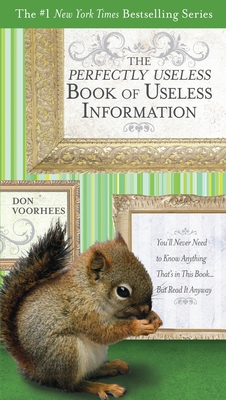 The #1 New York Times Bestselling Series

THE PERFECTLY USELESS BOOK OF USELESS INFORMATION

DON VOORHEES

You'll Never Need to Know Anything That's in This Book... But Read It Anyway